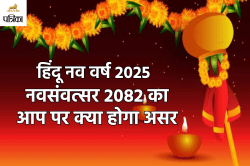 पत्रिका

हिंदू नव वर्ष 2025
नवसंवत्सर 2082 का
आप पर क्या होगा असर